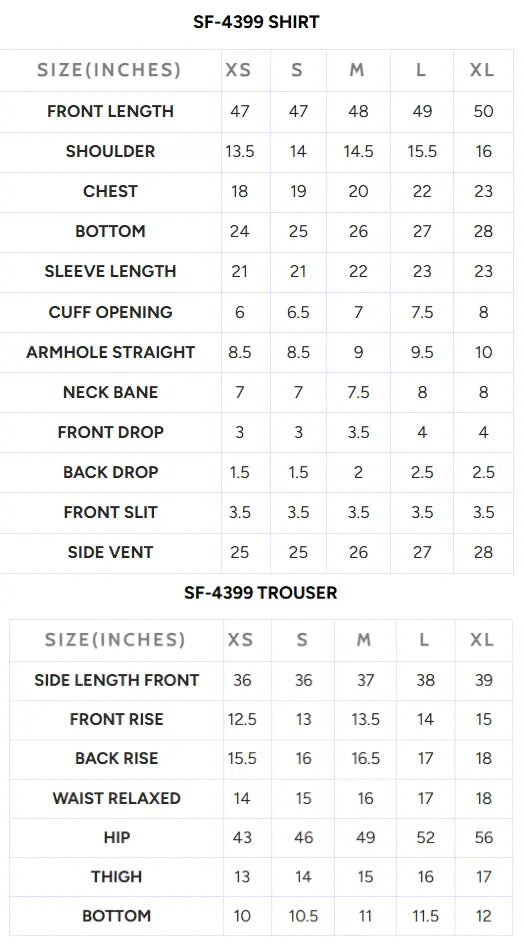 SF-4399 SHIRT

| SIZE(INCHES) | XS | S | M | L | XL |
|---|---|---|---|---|---|
| FRONT LENGTH | 47 | 47 | 48 | 49 | 50 |
| SHOULDER | 13.5 | 14 | 14.5 | 15.5 | 16 |
| CHEST | 18 | 19 | 20 | 22 | 23 |
| BOTTOM | 24 | 25 | 26 | 27 | 28 |
| SLEEVE LENGTH | 21 | 21 | 22 | 23 | 23 |
| CUFF OPENING | 6 | 6.5 | 7 | 7.5 | 8 |
| ARMHOLE STRAIGHT | 8.5 | 8.5 | 9 | 9.5 | 10 |
| NECK BANE | 7 | 7 | 7.5 | 8 | 8 |
| FRONT DROP | 3 | 3 | 3.5 | 4 | 4 |
| BACK DROP | 1.5 | 1.5 | 2 | 2.5 | 2.5 |
| FRONT SLIT | 3.5 | 3.5 | 3.5 | 3.5 | 3.5 |
| SIDE VENT | 25 | 25 | 26 | 27 | 28 |

SF-4399 TROUSER

| SIZE(INCHES) | XS | S | M | L | XL |
|---|---|---|---|---|---|
| SIDE LENGTH FRONT | 36 | 36 | 37 | 38 | 39 |
| FRONT RISE | 12.5 | 13 | 13.5 | 14 | 15 |
| BACK RISE | 15.5 | 16 | 16.5 | 17 | 18 |
| WAIST RELAXED | 14 | 15 | 16 | 17 | 18 |
| HIP | 43 | 46 | 49 | 52 | 56 |
| THIGH | 13 | 14 | 15 | 16 | 17 |
| BOTTOM | 10 | 10.5 | 11 | 11.5 | 12 |